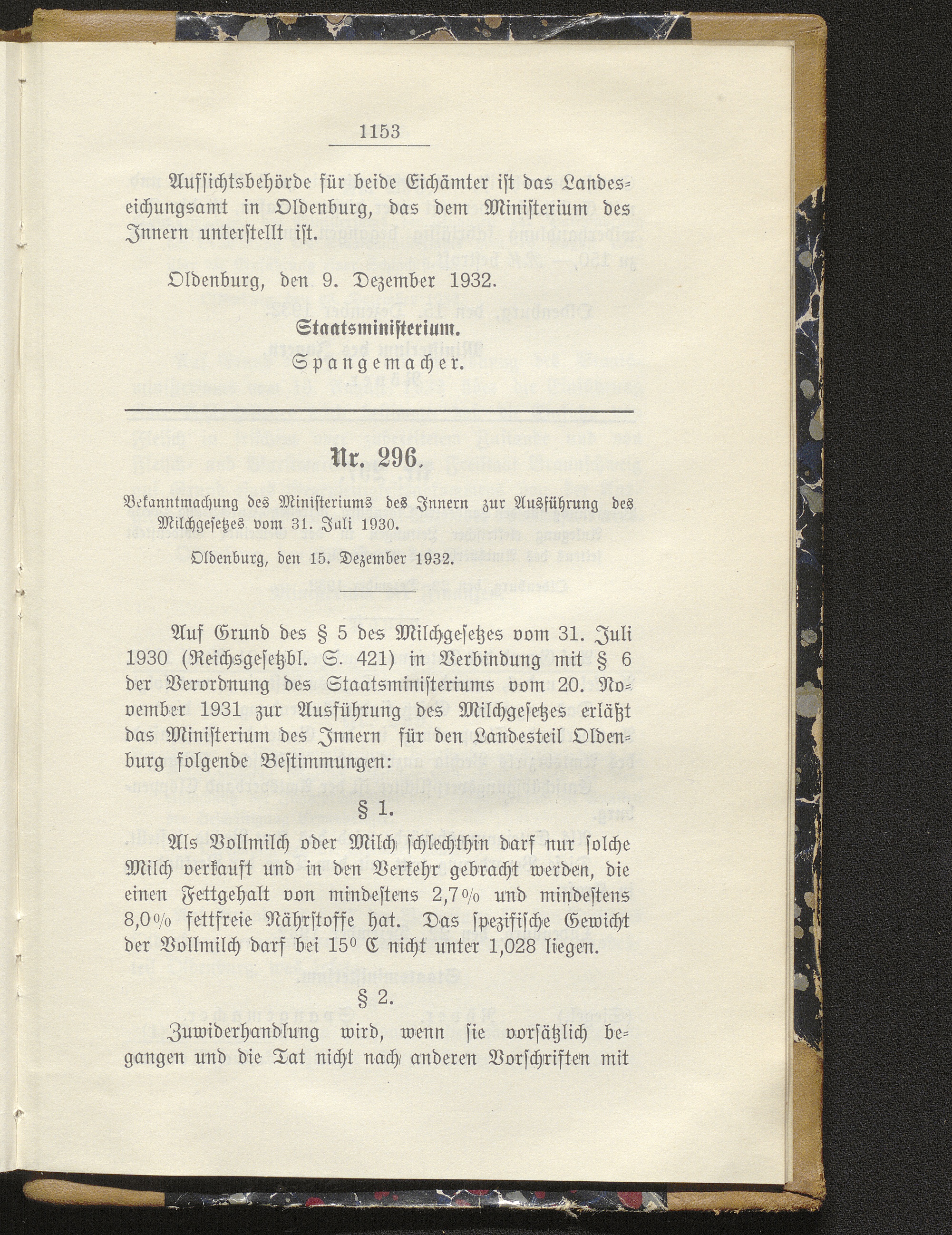 1153

Aufsichtsbehörde für beide Eichämter ist das Landeseichungsamt in Oldenburg, das dem Ministerium des Innern unterstellt ist.

Oldenburg, den 9. Dezember 1932.

Staatsministerium.
Spangemacher.

Nr. 296.

Bekanntmachung des Ministeriums des Innern zur Ausführung des Milchgesetzes vom 31. Juli 1930.

Oldenburg, den 15. Dezember 1932.

Auf Grund des § 5 des Milchgesetzes vom 31. Juli 1930 (Reichsgesetzbl. S. 421) in Verbindung mit § 6 der Verordnung des Staatsministeriums vom 20. November 1931 zur Ausführung des Milchgesetzes erläßt das Ministerium des Innern für den Landesteil Oldenburg folgende Bestimmungen:

§ 1.

Als Vollmilch oder Milch schlechthin darf nur solche Milch verkauft und in den Verkehr gebracht werden, die einen Fettgehalt von mindestens 2,7% und mindestens 8,0% fettfreie Nährstoffe hat. Das spezifische Gewicht der Vollmilch darf bei 15° C nicht unter 1,028 liegen.

§ 2.

Zuwiderhandlung wird, wenn sie vorsätzlich begangen und die Tat nicht nach anderen Vorschriften mit